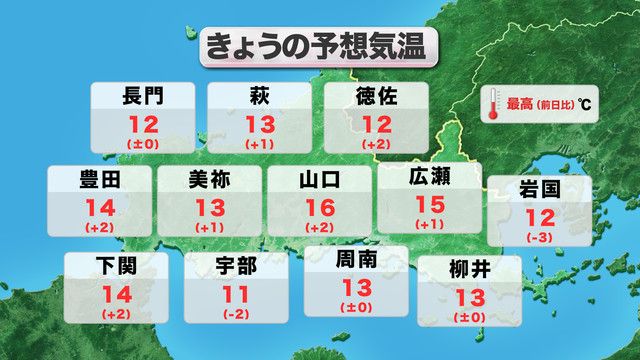 きょうの予想気温

最高 (前日比) ℃

長門
12
(±0)

萩
13
(+1)

徳佐
12
(+2)

豊田
14
(+2)

美祢
13
(+1)

山口
16
(+2)

広瀬
15
(+1)

岩国
12
(-3)

下関
14
(+2)

宇部
11
(-2)

周南
13
(±0)

柳井
13
(±0)